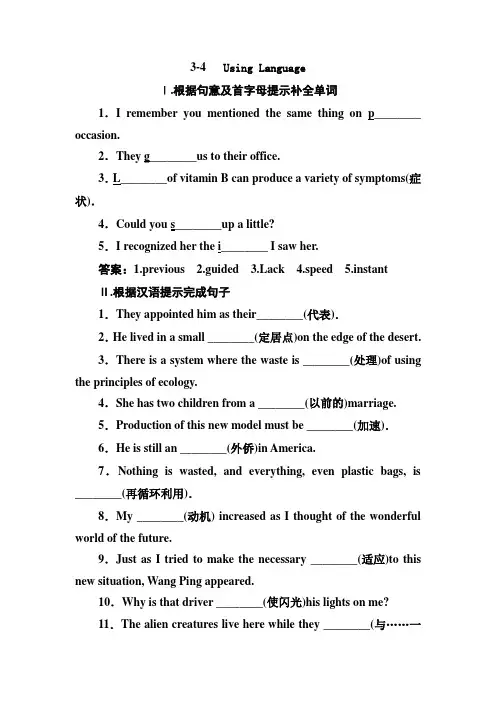 3-4 Using Language

Ⅰ.根据句意及首字母提示补全单词

1．I remember you mentioned the same thing on p________ occasion.

2．They g________us to their office.

3．L________of vitamin B can produce a variety of symptoms(症状).

4．Could you s________up a little?

5．I recognized her the i________ I saw her.

答案：1.previous 2.guided 3.Lack 4.speed 5.instant

Ⅱ.根据汉语提示完成句子

1．They appointed him as their________(代表).

2．He lived in a small ________(定居点)on the edge of the desert.

3．There is a system where the waste is ________(处理)of using the principles of ecology.

4．She has two children from a ________(以前的)marriage.

5．Production of this new model must be ________(加速).

6．He is still an ________(外侨)in America.

7．Nothing is wasted, and everything, even plastic bags, is ________(再循环利用).

8．My ________(动机) increased as I thought of the wonderful world of the future.

9．Just as I tried to make the necessary ________(适应)to this new situation, Wang Ping appeared.

10．Why is that driver ________(使闪光)his lights on me?

11．The alien creatures live here while they ________(与……一